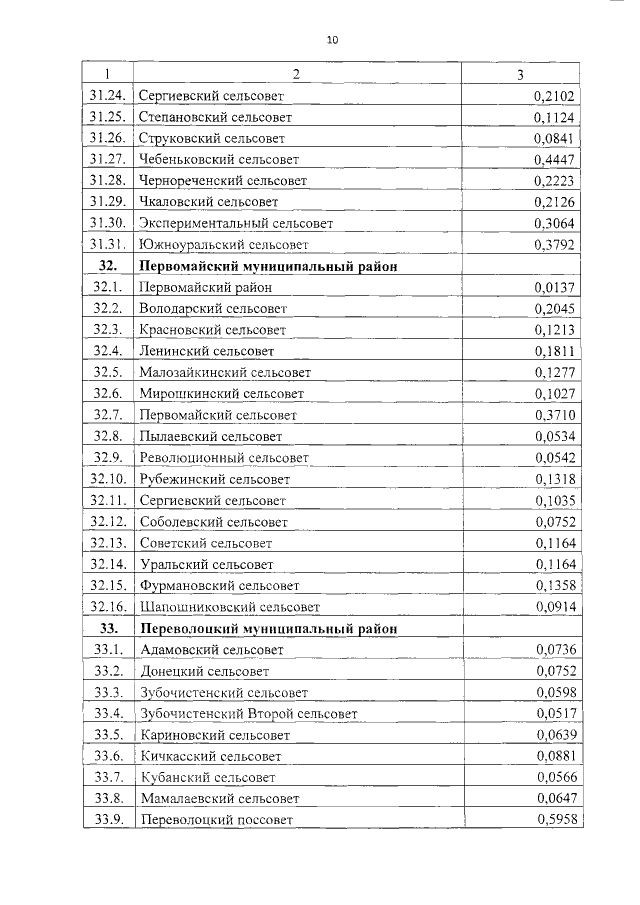 10

| 1 | 2 | 3 |
|---|---|---|
| 31.24. | Сергиевский сельсовет | 0,2102 |
| 31.25. | Степановский сельсовет | 0,1124 |
| 31.26. | Струковский сельсовет | 0,0841 |
| 31.27. | Чебеньковский сельсовет | 0,4447 |
| 31.28. | Чернореченский сельсовет | 0,2223 |
| 31.29. | Чкаловский сельсовет | 0,2126 |
| 31.30. | Экспериментальный сельсовет | 0,3064 |
| 31.31. | Южноуральский сельсовет | 0,3792 |
| **32.** | **Первомайский муниципальный район** | |
| 32.1. | Первомайский район | 0,0137 |
| 32.2. | Володарский сельсовет | 0,2045 |
| 32.3. | Красновский сельсовет | 0,1213 |
| 32.4. | Ленинский сельсовет | 0,1811 |
| 32.5. | Малозайкинский сельсовет | 0,1277 |
| 32.6. | Мирошкинский сельсовет | 0,1027 |
| 32.7. | Первомайский сельсовет | 0,3710 |
| 32.8. | Пылаевский сельсовет | 0,0534 |
| 32.9. | Революционный сельсовет | 0,0542 |
| 32.10. | Рубежинский сельсовет | 0,1318 |
| 32.11. | Сергиевский сельсовет | 0,1035 |
| 32.12. | Соболевский сельсовет | 0,0752 |
| 32.13. | Советский сельсовет | 0,1164 |
| 32.14. | Уральский сельсовет | 0,1164 |
| 32.15. | Фурмановский сельсовет | 0,1358 |
| 32.16. | Шапошниковский сельсовет | 0,0914 |
| **33.** | **Переволоцкий муниципальный район** | |
| 33.1. | Адамовский сельсовет | 0,0736 |
| 33.2. | Донецкий сельсовет | 0,0752 |
| 33.3. | Зубочистенский сельсовет | 0,0598 |
| 33.4. | Зубочистенский Второй сельсовет | 0,0517 |
| 33.5. | Кариновский сельсовет | 0,0639 |
| 33.6. | Кичкасский сельсовет | 0,0881 |
| 33.7. | Кубанский сельсовет | 0,0566 |
| 33.8. | Мамалаевский сельсовет | 0,0647 |
| 33.9. | Переволоцкий поссовет | 0,5958 |